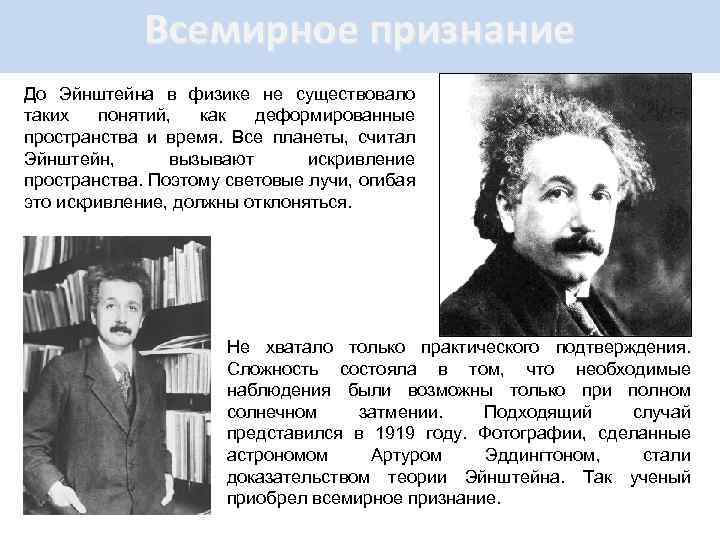 Всемирное признание

До Эйнштейна в физике не существовало таких понятий, как деформированные пространства и время. Все планеты, считал Эйнштейн, вызывают искривление пространства. Поэтому световые лучи, огибая это искривление, должны отклоняться.

Не хватало только практического подтверждения. Сложность состояла в том, что необходимые наблюдения были возможны только при полном солнечном затмении. Подходящий случай представился в 1919 году. Фотографии, сделанные астрономом Артуром Эддингтоном, стали доказательством теории Эйнштейна. Так ученый приобрел всемирное признание.